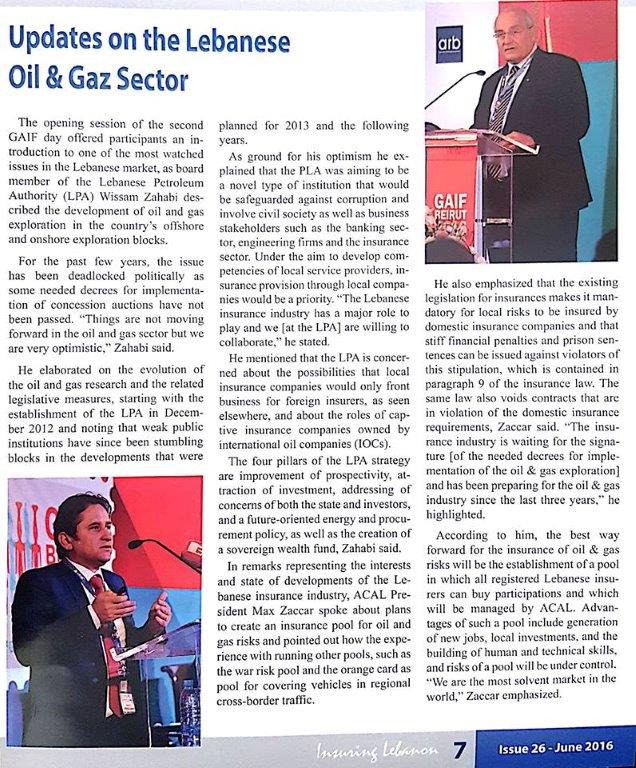 Updates on the Lebanese Oil & Gaz Sector

The opening session of the second GAIF day offered participants an introduction to one of the most watched issues in the Lebanese market, as board member of the Lebanese Petroleum Authority (LPA) Wissam Zahabi described the development of oil and gas exploration in the country's offshore and onshore exploration blocks.

For the past few years, the issue has been deadlocked politically as some needed decrees for implementation of concession auctions have not been passed. "Things are not moving forward in the oil and gas sector but we are very optimistic," Zahabi said.

He elaborated on the evolution of the oil and gas research and the related legislative measures, starting with the establishment of the LPA in December 2012 and noting that weak public institutions have since been stumbling blocks in the developments that were planned for 2013 and the following years.

As ground for his optimism he explained that the PLA was aiming to be a novel type of institution that would be safeguarded against corruption and involve civil society as well as business stakeholders such as the banking sector, engineering firms and the insurance sector. Under the aim to develop competencies of local service providers, insurance provision through local companies would be a priority. "The Lebanese insurance industry has a major role to play and we [at the LPA] are willing to collaborate," he stated.

He mentioned that the LPA is concerned about the possibilities that local insurance companies would only front business for foreign insurers, as seen elsewhere, and about the roles of captive insurance companies owned by international oil companies (IOCs).

The four pillars of the LPA strategy are improvement of prospectivity, attraction of investment, addressing of concerns of both the state and investors, and a future-oriented energy and procurement policy, as well as the creation of a sovereign wealth fund, Zahabi said.

In remarks representing the interests and state of developments of the Lebanese insurance industry, ACAL President Max Zaccar spoke about plans to create an insurance pool for oil and gas risks and pointed out how the experience with running other pools, such as the war risk pool and the orange card as pool for covering vehicles in regional cross-border traffic.

arb

GAIF BEIRUT

He also emphasized that the existing legislation for insurances makes it mandatory for local risks to be insured by domestic insurance companies and that stiff financial penalties and prison sentences can be issued against violators of this stipulation, which is contained in paragraph 9 of the insurance law. The same law also voids contracts that are in violation of the domestic insurance requirements, Zaccar said. "The insurance industry is waiting for the signature [of the needed decrees for implementation of the oil & gas exploration] and has been preparing for the oil & gas industry since the last three years," he highlighted.

According to him, the best way forward for the insurance of oil & gas risks will be the establishment of a pool in which all registered Lebanese insurers can buy participations and which will be managed by ACAL. Advantages of such a pool include generation of new jobs, local investments, and the building of human and technical skills, and risks of a pool will be under control. "We are the most solvent market in the world," Zaccar emphasized.

Insuring Lebanon 7 Issue 26 - June 2016